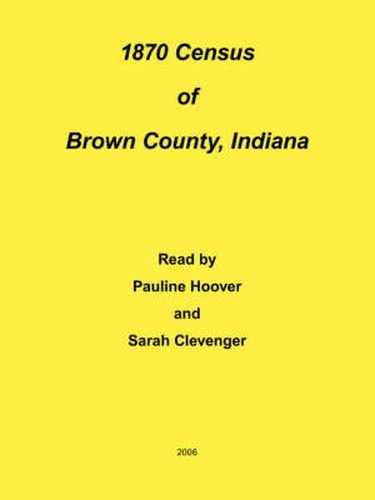 1870 Census

of

Brown County, Indiana

Read by

Pauline Hoover

and

Sarah Clevenger

2006